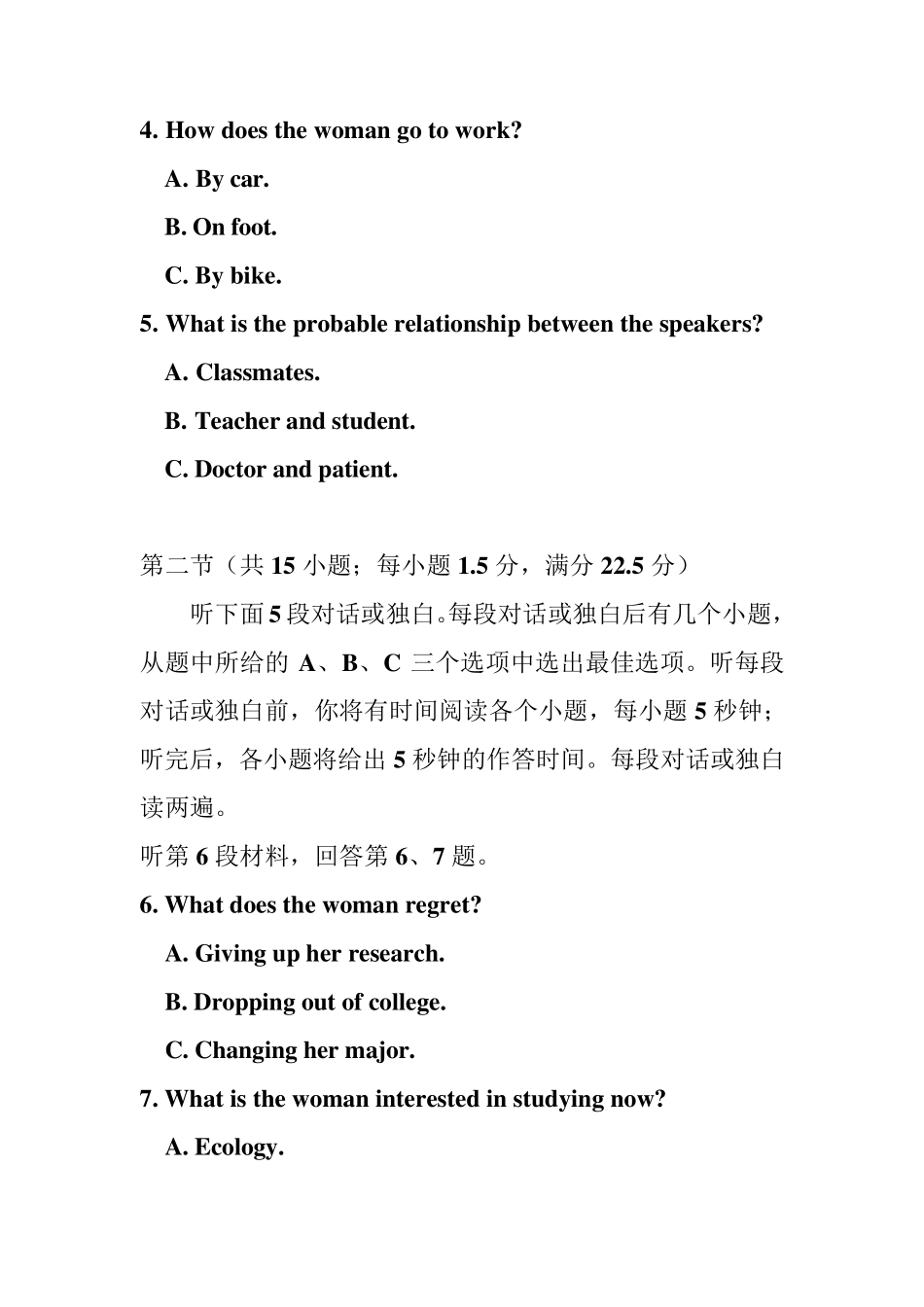 4. How does the woman go to work?

A. By car.

B. On foot.

C. By bike.

5. What is the probable relationship between the speakers?

A. Classmates.

B. Teacher and student.

C. Doctor and patient.

第二节（共 15 小题；每小题 1.5 分，满分 22.5 分）

听下面 5 段对话或独白。每段对话或独白后有几个小题，从题中所给的 A、B、C 三个选项中选出最佳选项。听每段对话或独白前，你将有时间阅读各个小题，每小题 5 秒钟；听完后，各小题将给出 5 秒钟的作答时间。每段对话或独白读两遍。

听第 6 段材料，回答第 6、7 题。

6. What does the woman regret?

A. Giving up her research.

B. Dropping out of college.

C. Changing her major.

7. What is the woman interested in studying now?

A. Ecology.